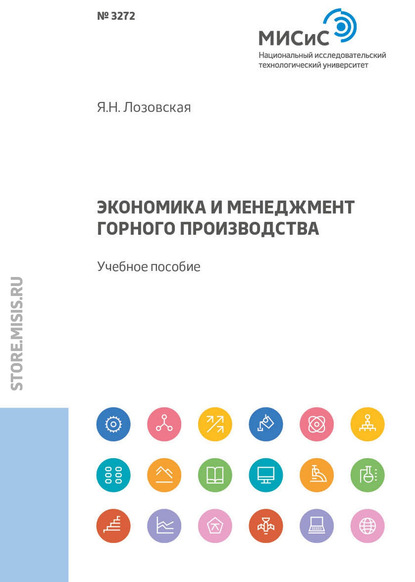 № 3272

МИСиС
Национальный исследовательский технологический университет

Я.Н. Лозовская

ЭКОНОМИКА И МЕНЕДЖМЕНТ ГОРНОГО ПРОИЗВОДСТВА

Учебное пособие

STORE.MISIS.RU